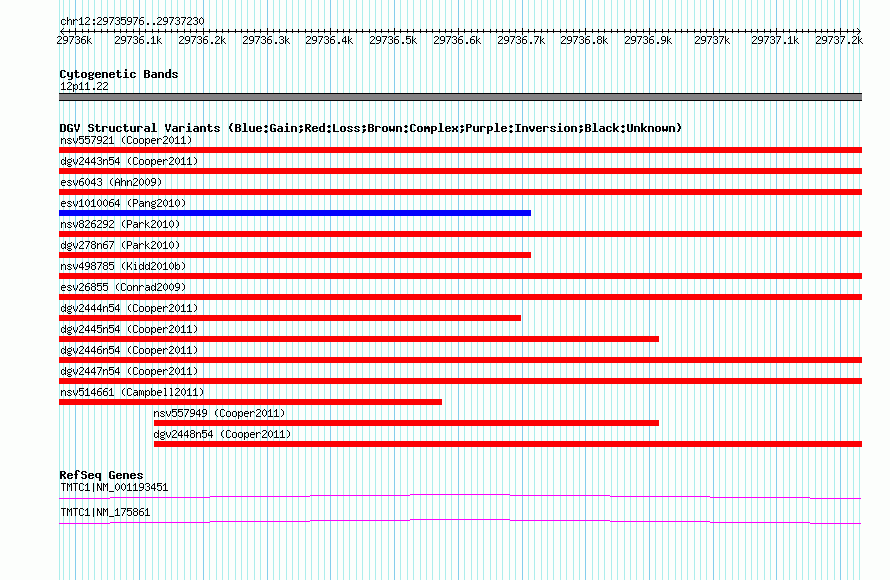 chr12:29735976..29737230

29736k 29736.1k 29736.2k 29736.3k 29736.4k 29736.5k 29736.6k 29736.7k 29736.8k 29736.9k 29737k 29737.1k 29737.2k

Cytogenetic Bands
12p11.22

DGV Structural Variants (Blue:Gain;Red:Loss;Brown:Complex;Purple:Inversion;Black:Unknown)
nsv557921 (Cooper2011)
dgv2443n54 (Cooper2011)
esv6043 (Ahn2009)
esv1010064 (Pang2010)
nsv826292 (Park2010)
dgv278n67 (Park2010)
nsv498785 (Kidd2010b)
esv26855 (Conrad2009)
dgv2444n54 (Cooper2011)
dgv2445n54 (Cooper2011)
dgv2446n54 (Cooper2011)
dgv2447n54 (Cooper2011)
nsv514661 (Campbell2011)
nsv557949 (Cooper2011)
dgv2448n54 (Cooper2011)

RefSeq Genes
TMTC1|NM_001193451
TMTC1|NM_175861